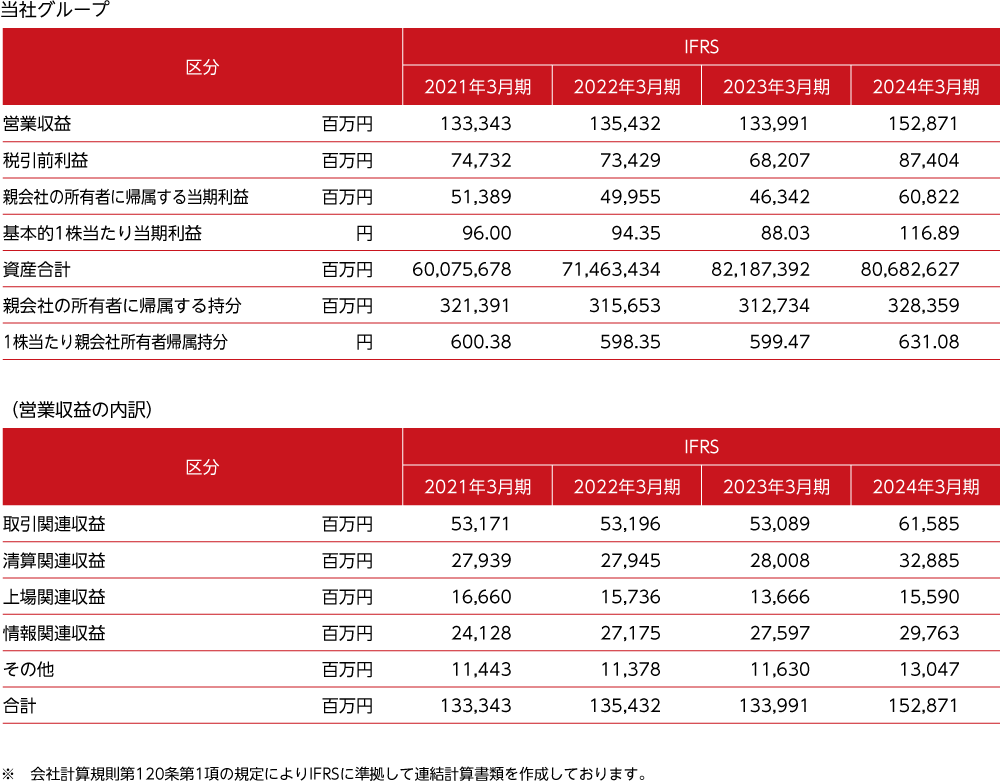 当社グループ

| 区分 | | IFRS | | | |
|---|---|---|---|---|---|
| | | 2021年3月期 | 2022年3月期 | 2023年3月期 | 2024年3月期 |
| 営業収益 | 百万円 | 133,343 | 135,432 | 133,991 | 152,871 |
| 税引前利益 | 百万円 | 74,732 | 73,429 | 68,207 | 87,404 |
| 親会社の所有者に帰属する当期利益 | 百万円 | 51,389 | 49,955 | 46,342 | 60,822 |
| 基本的1株当たり当期利益 | 円 | 96.00 | 94.35 | 88.03 | 116.89 |
| 資産合計 | 百万円 | 60,075,678 | 71,463,434 | 82,187,392 | 80,682,627 |
| 親会社の所有者に帰属する持分 | 百万円 | 321,391 | 315,653 | 312,734 | 328,359 |
| 1株当たり親会社所有者帰属持分 | 円 | 600.38 | 598.35 | 599.47 | 631.08 |

（営業収益の内訳）

| 区分 | | IFRS | | | |
|---|---|---|---|---|---|
| | | 2021年3月期 | 2022年3月期 | 2023年3月期 | 2024年3月期 |
| 取引関連収益 | 百万円 | 53,171 | 53,196 | 53,089 | 61,585 |
| 清算関連収益 | 百万円 | 27,939 | 27,945 | 28,008 | 32,885 |
| 上場関連収益 | 百万円 | 16,660 | 15,736 | 13,666 | 15,590 |
| 情報関連収益 | 百万円 | 24,128 | 27,175 | 27,597 | 29,763 |
| その他 | 百万円 | 11,443 | 11,378 | 11,630 | 13,047 |
| 合計 | 百万円 | 133,343 | 135,432 | 133,991 | 152,871 |

※　会社計算規則第120条第1項の規定によりIFRSに準拠して連結計算書類を作成しております。